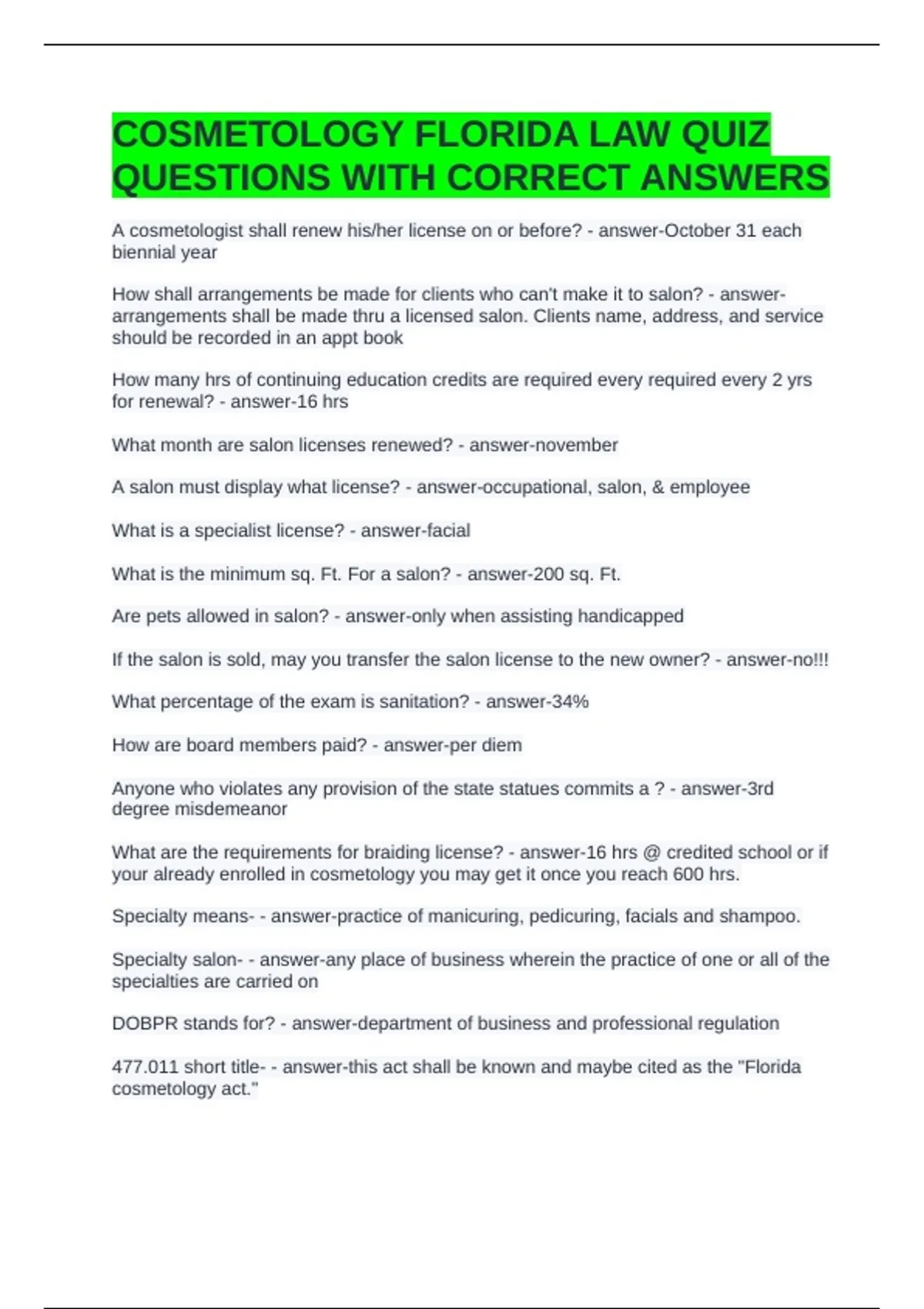 COSMETOLOGY FLORIDA LAW QUIZ QUESTIONS WITH CORRECT ANSWERS

A cosmetologist shall renew his/her license on or before? - answer-October 31 each biennial year

How shall arrangements be made for clients who can't make it to salon? - answer-arrangements shall be made thru a licensed salon. Clients name, address, and service should be recorded in an appt book

How many hrs of continuing education credits are required every required every 2 yrs for renewal? - answer-16 hrs

What month are salon licenses renewed? - answer-november

A salon must display what license? - answer-occupational, salon, & employee

What is a specialist license? - answer-facial

What is the minimum sq. Ft. For a salon? - answer-200 sq. Ft.

Are pets allowed in salon? - answer-only when assisting handicapped

If the salon is sold, may you transfer the salon license to the new owner? - answer-no!!!

What percentage of the exam is sanitation? - answer-34%

How are board members paid? - answer-per diem

Anyone who violates any provision of the state statues commits a ? - answer-3rd degree misdemeanor

What are the requirements for braiding license? - answer-16 hrs @ credited school or if your already enrolled in cosmetology you may get it once you reach 600 hrs.

Specialty means- - answer-practice of manicuring, pedicuring, facials and shampoo.

Specialty salon- - answer-any place of business wherein the practice of one or all of the specialties are carried on

DOBPR stands for? - answer-department of business and professional regulation

477.011 short title- - answer-this act shall be known and maybe cited as the "Florida cosmetology act."